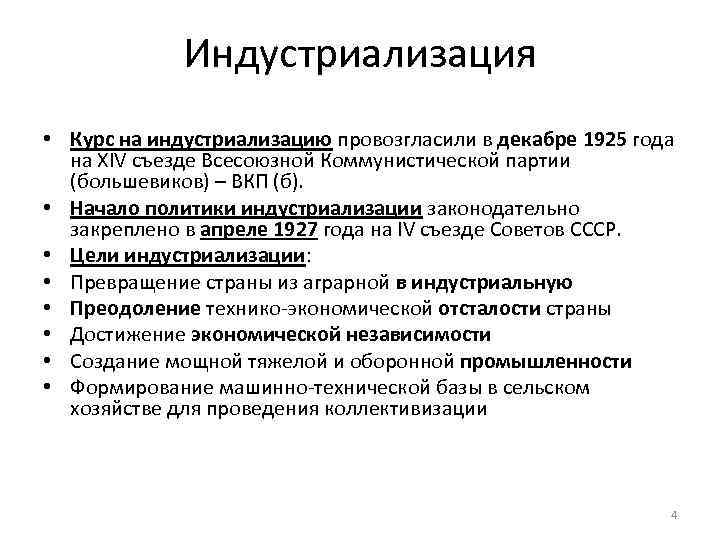 Индустриализация

• Курс на индустриализацию провозгласили в декабре 1925 года на XIV съезде Всесоюзной Коммунистической партии (большевиков) – ВКП (б).
• Начало политики индустриализации законодательно закреплено в апреле 1927 года на IV съезде Советов СССР.
• Цели индустриализации:
• Превращение страны из аграрной в индустриальную
• Преодоление технико-экономической отсталости страны
• Достижение экономической независимости
• Создание мощной тяжелой и оборонной промышленности
• Формирование машинно-технической базы в сельском хозяйстве для проведения коллективизации

4